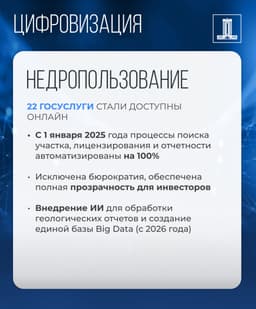 ЦИФРОВИЗАЦИЯ

НЕДРОПОЛЬЗОВАНИЕ

22 ГОСУСЛУГИ СТАЛИ ДОСТУПНЫ ОНЛАЙН

• С 1 января 2025 года процессы поиска участка, лицензирования и отчетности автоматизированы на 100%

• Исключена бюрократия, обеспечена полная прозрачность для инвесторов

• Внедрение ИИ для обработки геологических отчетов и создание единой базы Big Data (с 2026 года)